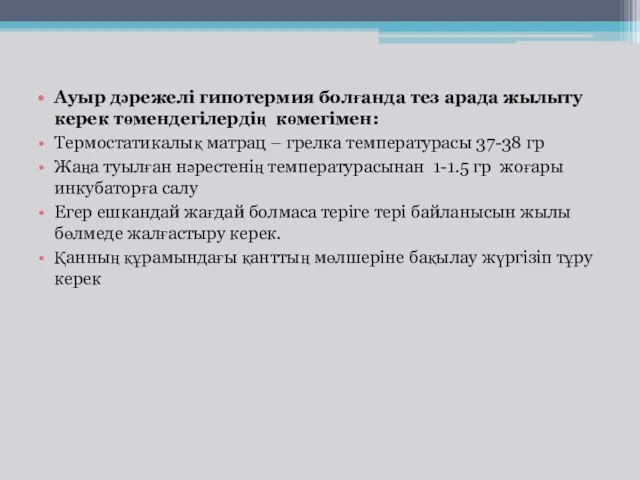 • Ауыр дәрежелі гипотермия болғанда тез арада жылыту керек төмендегілердің көмегімен:
• Термостатикалық матрац – грелка температурасы 37-38 гр
• Жаңа туылған нәрестенің температурасынан 1-1.5 гр жоғары инкубаторға салу
• Егер ешкандай жағдай болмаса теріге тері байланысын жылы бөлмеде жалғастыру керек.
• Қанның құрамындағы қанттың мөлшеріне бақылау жүргізіп тұру керек